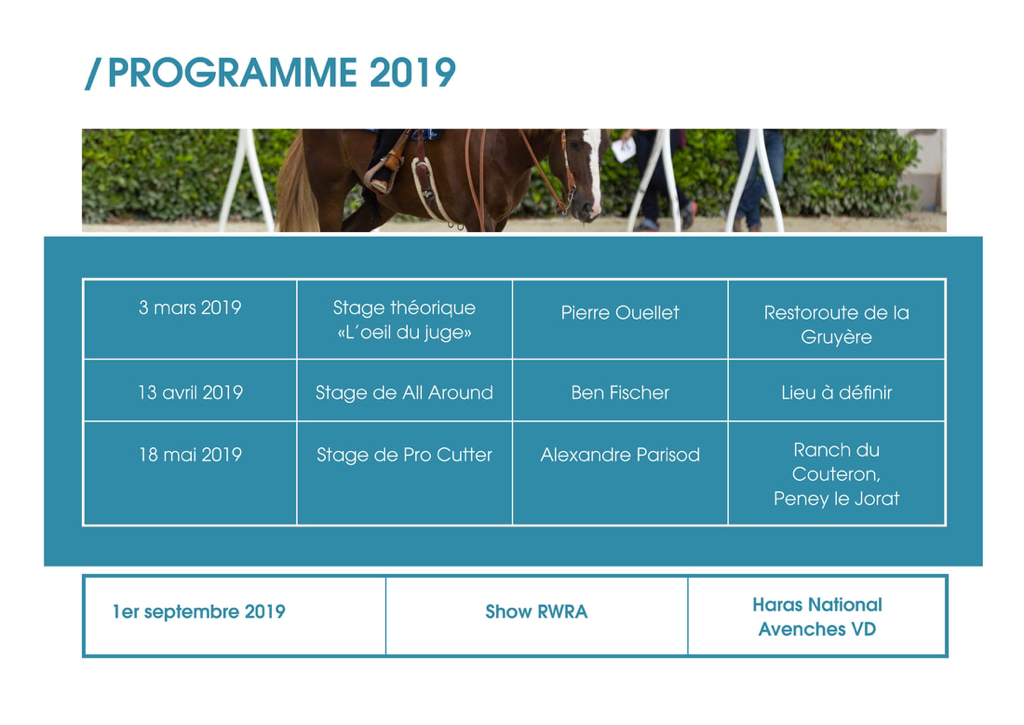 / PROGRAMME 2019

| 3 mars 2019 | Stage théorique «L'oeil du juge» | Pierre Ouellet | Restoroute de la Gruyère |
|---|---|---|---|
| 13 avril 2019 | Stage de All Around | Ben Fischer | Lieu à définir |
| 18 mai 2019 | Stage de Pro Cutter | Alexandre Parisod | Ranch du Couteron, Peney le Jorat |

| 1er septembre 2019 | Show RWRA | Haras National Avenches VD |
|---|---|---|